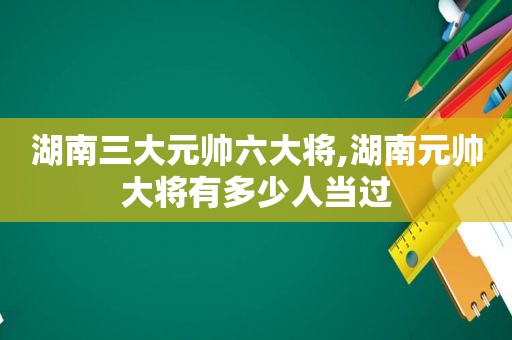 湖南三大元帅六大将,湖南元帅大将有多少人当过